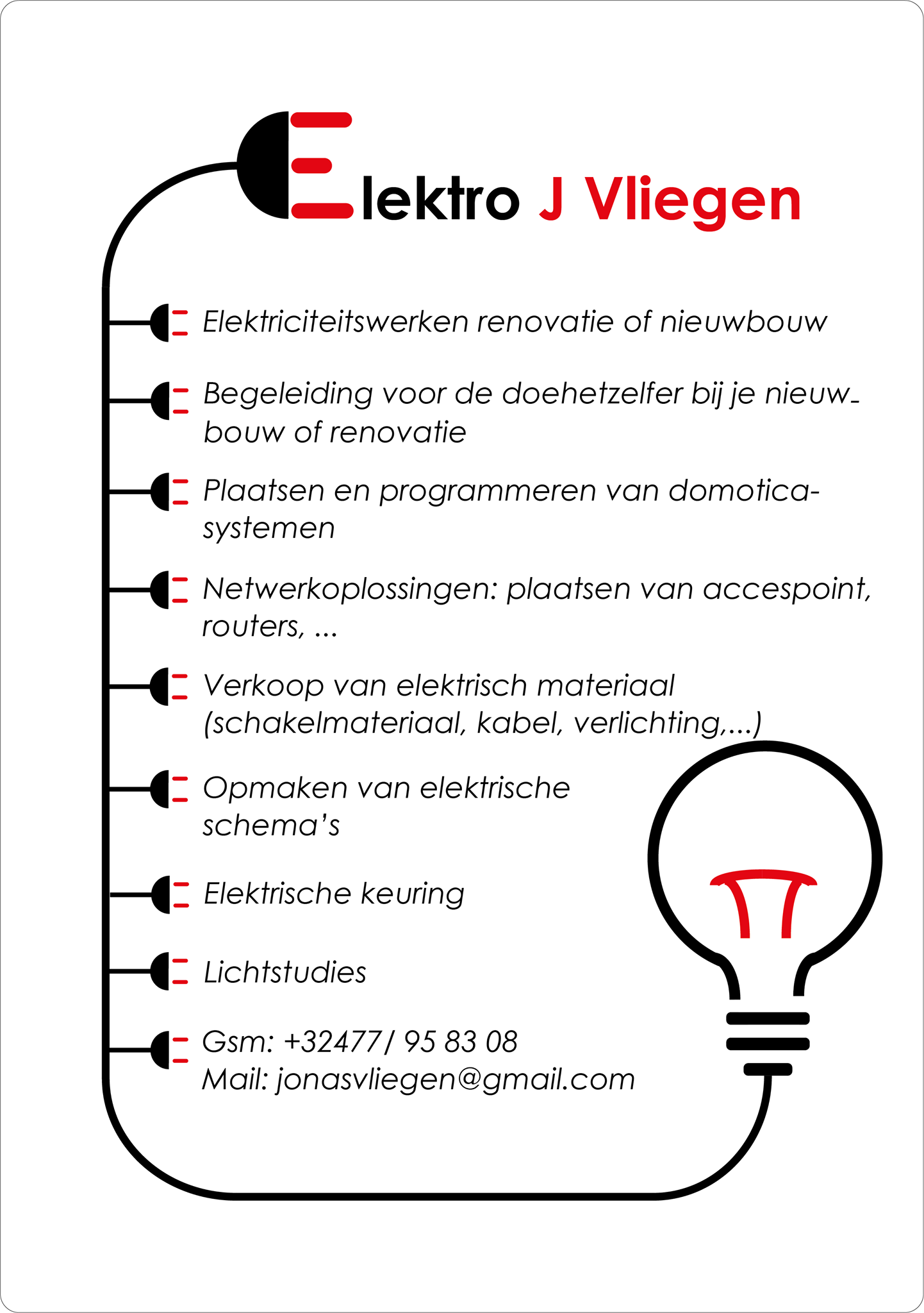 Elektro J Vliegen

Elektriciteitswerken renovatie of nieuwbouw

Begeleiding voor de doehetzelfer bij je nieuwbouw of renovatie

Plaatsen en programmeren van domoticasystemen

Netwerkoplossingen: plaatsen van accespoint, routers, ...

Verkoop van elektrisch materiaal (schakelmateriaal, kabel, verlichting,...)

Opmaken van elektrische schema's

Elektrische keuring

Lichtstudies

Gsm: +32477/ 95 83 08
Mail: jonasvliegen@gmail.com